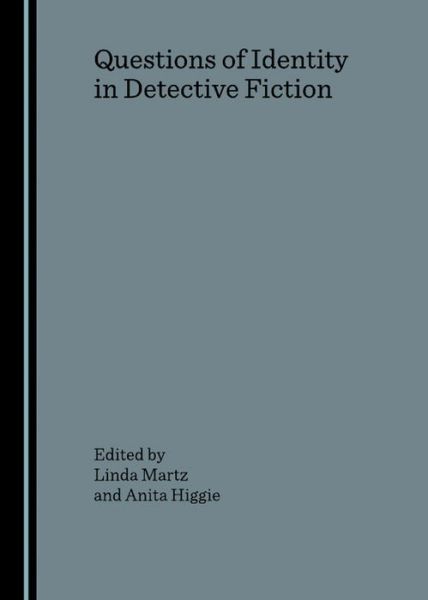 Questions of Identity in Detective Fiction

Edited by
Linda Martz
and Anita Higgie